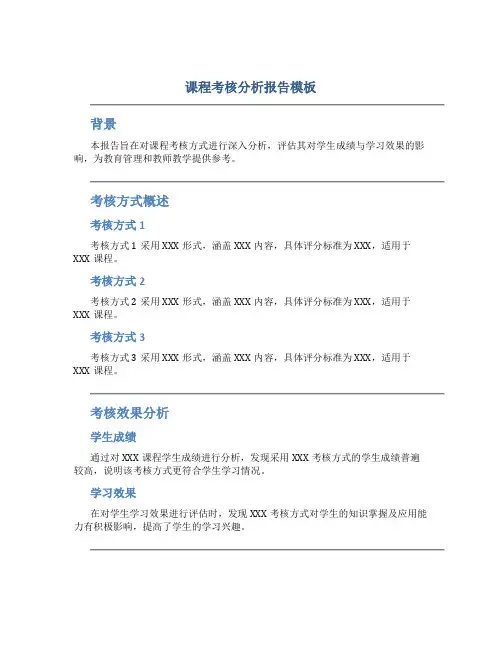 课程考核分析报告模板

背景

本报告旨在对课程考核方式进行深入分析，评估其对学生成绩与学习效果的影响，为教育管理和教师教学提供参考。

考核方式概述

考核方式 1

考核方式 1 采用 XXX 形式，涵盖 XXX 内容，具体评分标准为 XXX，适用于 XXX 课程。

考核方式 2

考核方式 2 采用 XXX 形式，涵盖 XXX 内容，具体评分标准为 XXX，适用于 XXX 课程。

考核方式 3

考核方式 3 采用 XXX 形式，涵盖 XXX 内容，具体评分标准为 XXX，适用于 XXX 课程。

考核效果分析

学生成绩

通过对 XXX 课程学生成绩进行分析，发现采用 XXX 考核方式的学生成绩普遍较高，说明该考核方式更符合学生学习情况。

学习效果

在对学生学习效果进行评估时，发现 XXX 考核方式对学生的知识掌握及应用能力有积极影响，提高了学生的学习兴趣。